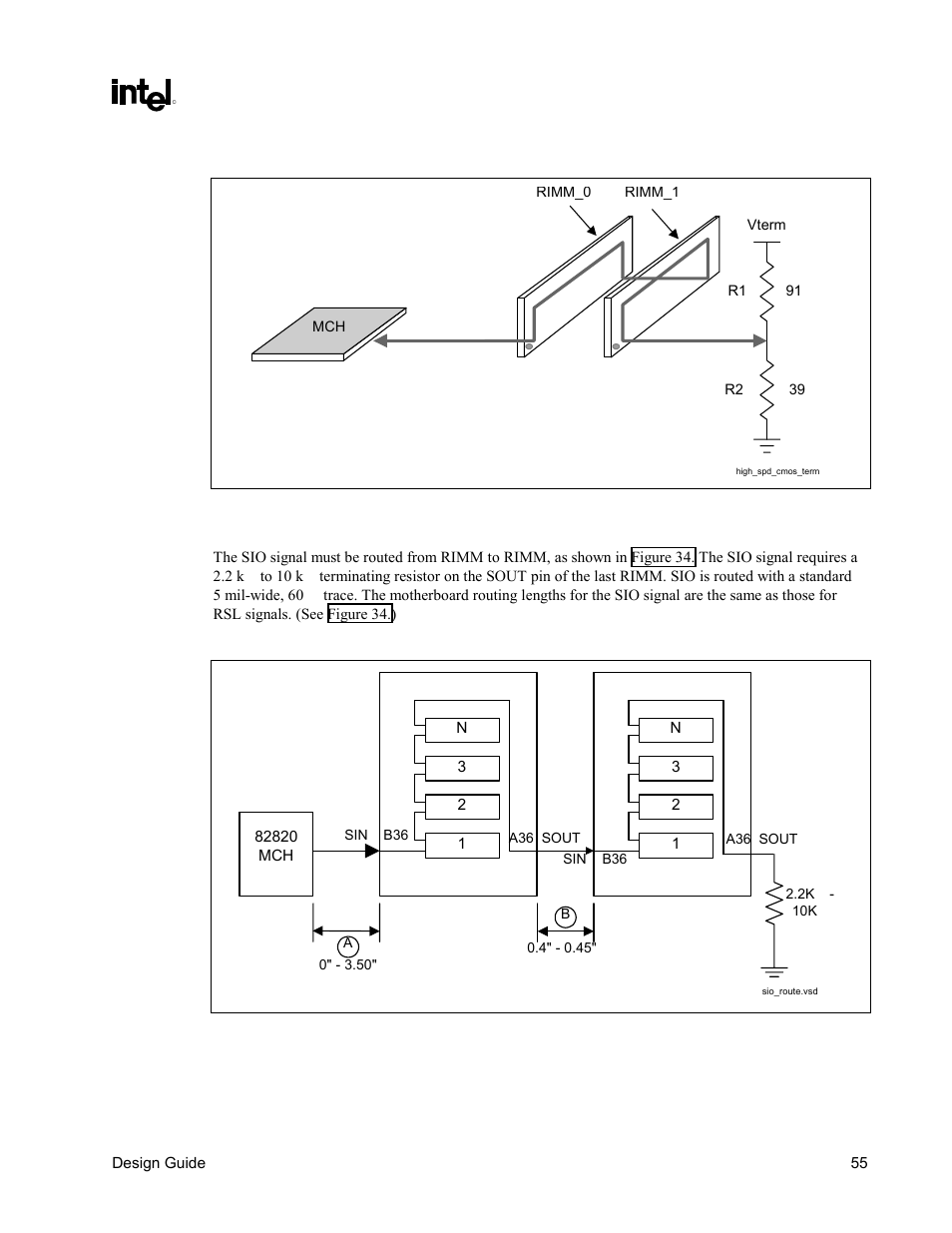 intel®

RIMM_0 RIMM_1

Vterm

R1 91

MCH

R2 39

high_spd_cmos_term

The SIO signal must be routed from RIMM to RIMM, as shown in Figure 34. The SIO signal requires a 2.2 k to 10 k terminating resistor on the SOUT pin of the last RIMM. SIO is routed with a standard 5 mil-wide, 60 trace. The motherboard routing lengths for the SIO signal are the same as those for RSL signals. (See Figure 34.)

N
3
2
1

N
3
2
1

82820 MCH

SIN B36

A36 SOUT

SIN B36

A36 SOUT

2.2K - 10K

A
0" - 3.50"

B
0.4" - 0.45"

sio_route.vsd

Design Guide 55